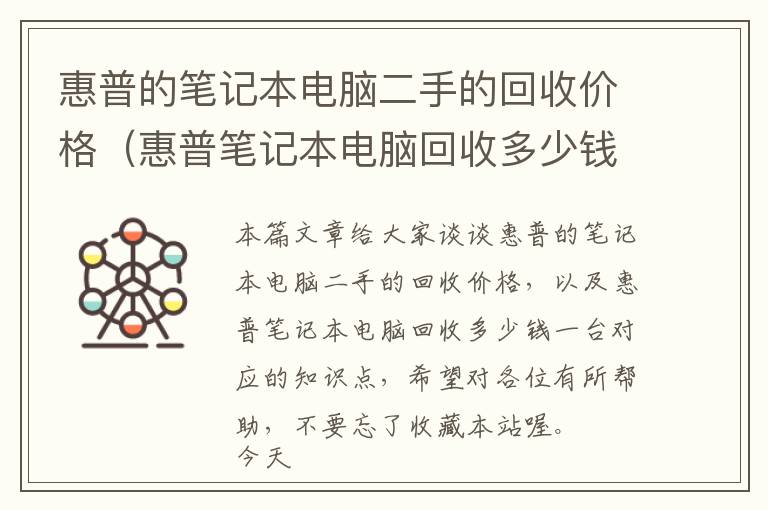 惠普的笔记本电脑二手的回收价格（惠普笔记本电脑回收多少钱

本篇文章给大家谈谈惠普的笔记本电脑二手的回收价格，以及惠普笔记本电脑回收多少钱一台对应的知识点，希望对各位有所帮助，不要忘了收藏本站喔。
今天